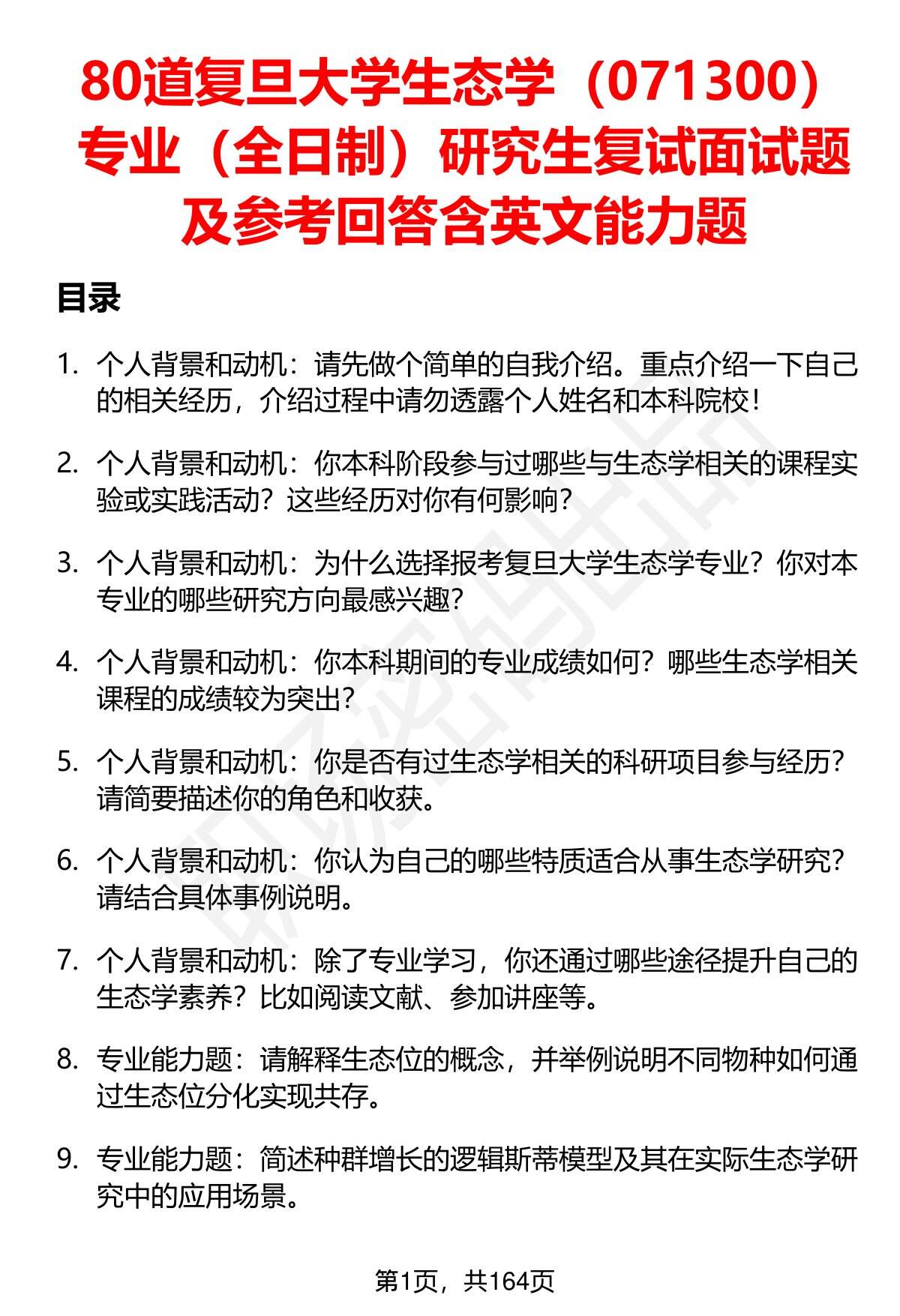 80道复旦大学生态学（071300）专业（全日制）研究生复试面试题及参考回答含英文能力题

目录

1. 个人背景和动机：请先做个简单的自我介绍。重点介绍一下自己的相关经历，介绍过程中请勿透露个人姓名和本科院校！

2. 个人背景和动机：你本科阶段参与过哪些与生态学相关的课程实验或实践活动？这些经历对你有何影响？

3. 个人背景和动机：为什么选择报考复旦大学生态学专业？你对本专业的哪些研究方向最感兴趣？

4. 个人背景和动机：你本科期间的专业成绩如何？哪些生态学相关课程的成绩较为突出？

5. 个人背景和动机：你是否有过生态学相关的科研项目参与经历？请简要描述你的角色和收获。

6. 个人背景和动机：你认为自己的哪些特质适合从事生态学研究？请结合具体事例说明。

7. 个人背景和动机：除了专业学习，你还通过哪些途径提升自己的生态学素养？比如阅读文献、参加讲座等。

8. 专业能力题：请解释生态位的概念，并举例说明不同物种如何通过生态位分化实现共存。

9. 专业能力题：简述种群增长的逻辑斯蒂模型及其在实际生态学研究中的应用场景。

第1页，共164页